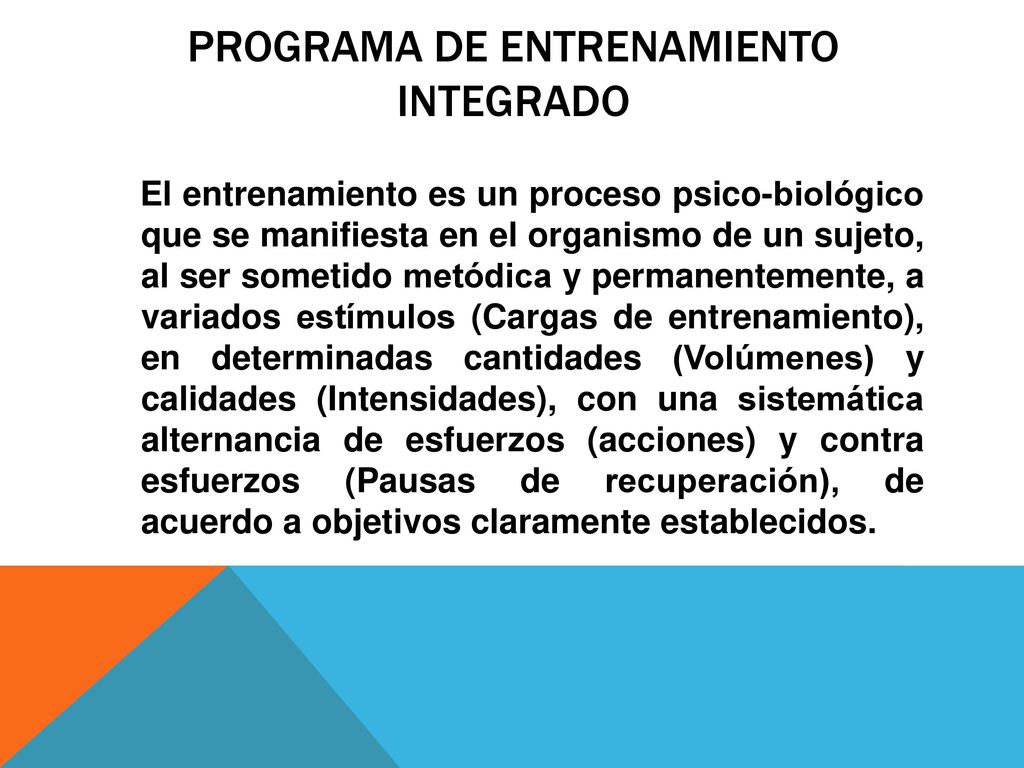 PROGRAMA DE ENTRENAMIENTO INTEGRADO

El entrenamiento es un proceso psico-biológico que se manifiesta en el organismo de un sujeto, al ser sometido metódica y permanentemente, a variados estímulos (Cargas de entrenamiento), en determinadas cantidades (Volúmenes) y calidades (Intensidades), con una sistemática alternancia de esfuerzos (acciones) y contra esfuerzos (Pausas de recuperación), de acuerdo a objetivos claramente establecidos.